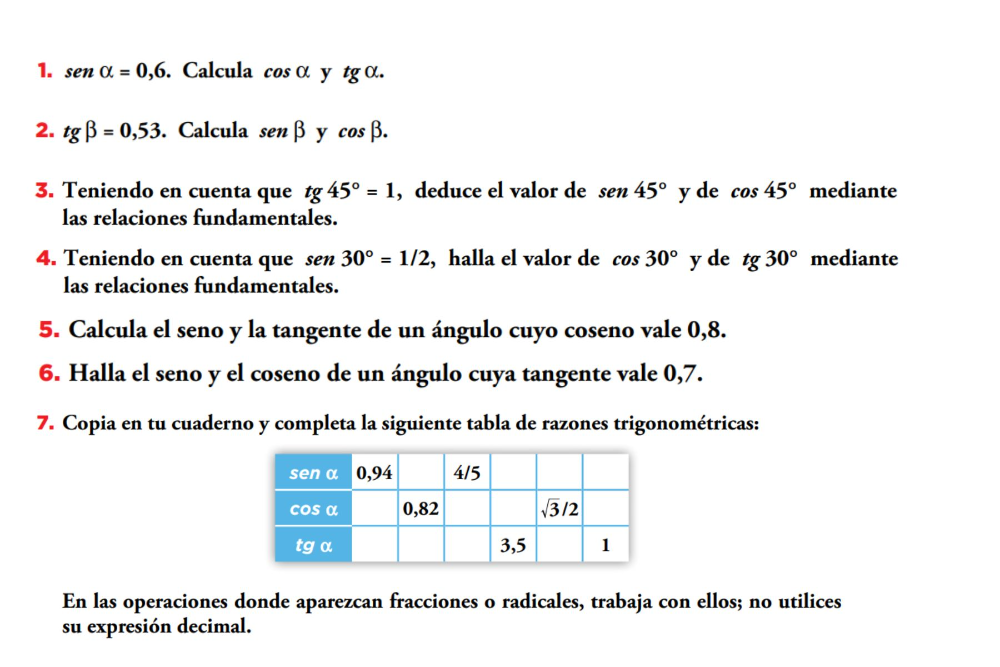 1. $sen\ \alpha = 0,6$. Calcula $cos\ \alpha$ y $tg\ \alpha$.

2. $tg\ \beta = 0,53$. Calcula $sen\ \beta$ y $cos\ \beta$.

3. Teniendo en cuenta que $tg\ 45° = 1$, deduce el valor de $sen\ 45°$ y de $cos\ 45°$ mediante las relaciones fundamentales.

4. Teniendo en cuenta que $sen\ 30° = 1/2$, halla el valor de $cos\ 30°$ y de $tg\ 30°$ mediante las relaciones fundamentales.

5. Calcula el seno y la tangente de un ángulo cuyo coseno vale 0,8.

6. Halla el seno y el coseno de un ángulo cuya tangente vale 0,7.

7. Copia en tu cuaderno y completa la siguiente tabla de razones trigonométricas:

| sen α | 0,94 | | 4/5 | | | |
|---|---|---|---|---|---|---|
| cos α | | 0,82 | | | $\sqrt{3}/2$ | |
| tg α | | | | 3,5 | | 1 |

En las operaciones donde aparezcan fracciones o radicales, trabaja con ellos; no utilices su expresión decimal.